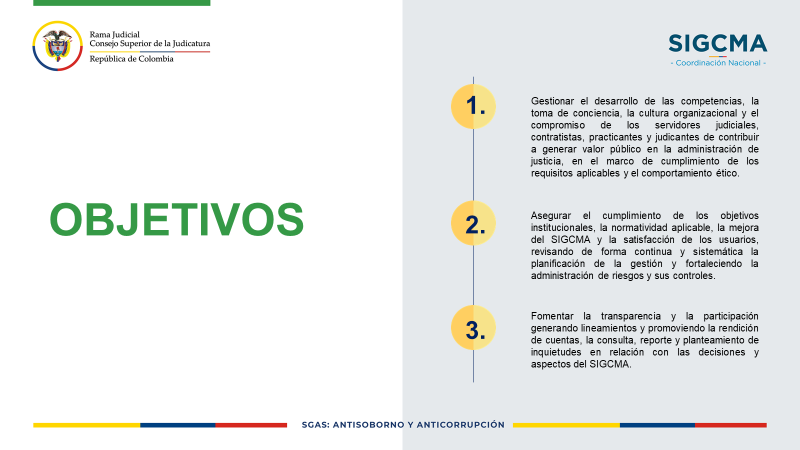 Rama Judicial
Consejo Superior de la Judicatura
República de Colombia

SIGCMA
- Coordinación Nacional -

OBJETIVOS

1.

Gestionar el desarrollo de las competencias, la toma de conciencia, la cultura organizacional y el compromiso de los servidores judiciales, contratistas, practicantes y judicantes de contribuir a generar valor público en la administración de justicia, en el marco de cumplimiento de los requisitos aplicables y el comportamiento ético.

2.

Asegurar el cumplimiento de los objetivos institucionales, la normatividad aplicable, la mejora del SIGCMA y la satisfacción de los usuarios, revisando de forma continua y sistemática la planificación de la gestión y fortaleciendo la administración de riesgos y sus controles.

3.

Fomentar la transparencia y la participación generando lineamientos y promoviendo la rendición de cuentas, la consulta, reporte y planteamiento de inquietudes en relación con las decisiones y aspectos del SIGCMA.

SGAS: ANTISOBORNO Y ANTICORRUPCIÓN